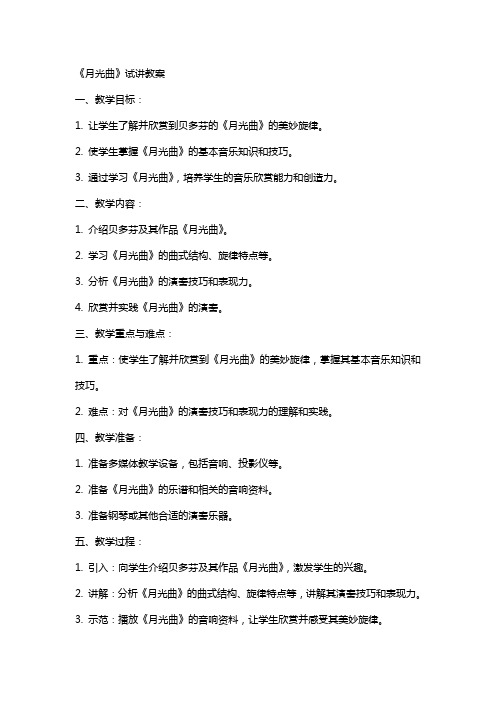 《月光曲》试讲教案

一、教学目标：

1. 让学生了解并欣赏到贝多芬的《月光曲》的美妙旋律。

2. 使学生掌握《月光曲》的基本音乐知识和技巧。

3. 通过学习《月光曲》，培养学生的音乐欣赏能力和创造力。

二、教学内容：

1. 介绍贝多芬及其作品《月光曲》。

2. 学习《月光曲》的曲式结构、旋律特点等。

3. 分析《月光曲》的演奏技巧和表现力。

4. 欣赏并实践《月光曲》的演奏。

三、教学重点与难点：

1. 重点：使学生了解并欣赏到《月光曲》的美妙旋律，掌握其基本音乐知识和技巧。

2. 难点：对《月光曲》的演奏技巧和表现力的理解和实践。

四、教学准备：

1. 准备多媒体教学设备，包括音响、投影仪等。

2. 准备《月光曲》的乐谱和相关的音响资料。

3. 准备钢琴或其他合适的演奏乐器。

五、教学过程：

1. 引入：向学生介绍贝多芬及其作品《月光曲》，激发学生的兴趣。

2. 讲解：分析《月光曲》的曲式结构、旋律特点等，讲解其演奏技巧和表现力。

3. 示范：播放《月光曲》的音响资料，让学生欣赏并感受其美妙旋律。